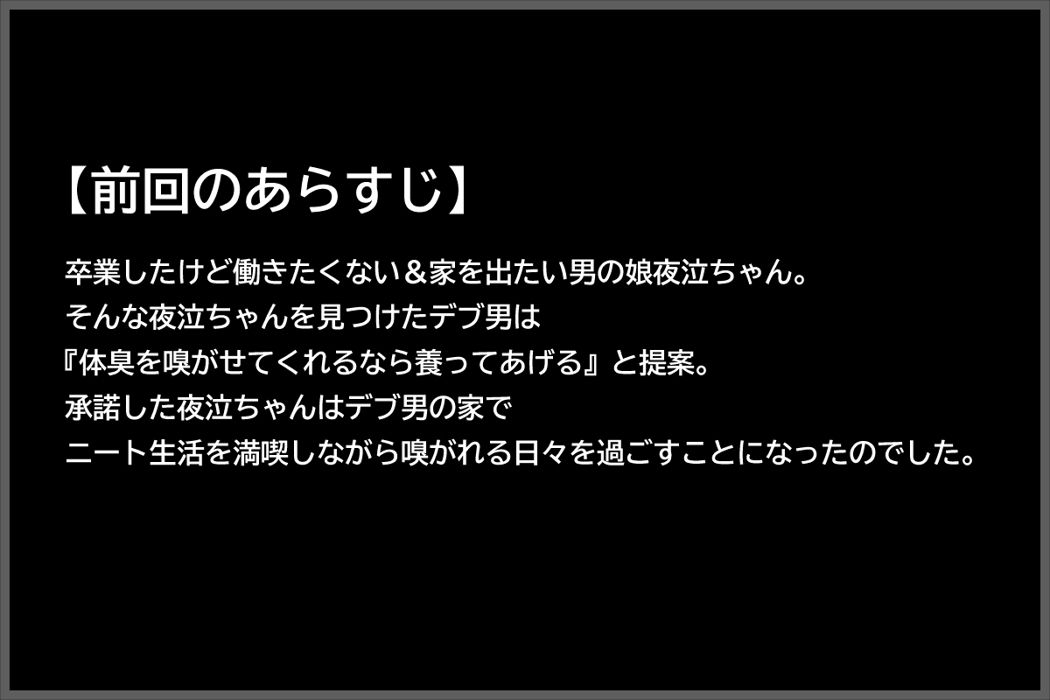 【前回のあらすじ】

卒業したけど働きたくない＆家を出たい男の娘夜泣ちゃん。
そんな夜泣ちゃんを見つけたデブ男は
『体臭を嗅がせてくれるなら養ってあげる』と提案。
承諾した夜泣ちゃんはデブ男の家で
ニート生活を満喫しながら嗅がれる日々を過ごすことになったのでした。